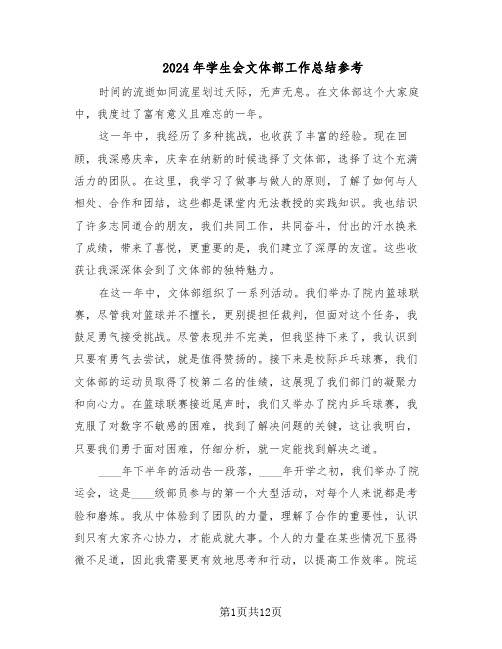 2024年学生会文体部工作总结参考

时间的流逝如同流星划过天际，无声无息。在文体部这个大家庭中，我度过了富有意义且难忘的一年。

这一年中，我经历了多种挑战，也收获了丰富的经验。现在回顾，我深感庆幸，庆幸在纳新的时候选择了文体部，选择了这个充满活力的团队。在这里，我学习了做事与做人的原则，了解了如何与人相处、合作和团结，这些都是课堂内无法教授的实践知识。我也结识了许多志同道合的朋友，我们共同工作，共同奋斗，付出的汗水换来了成绩，带来了喜悦，更重要的是，我们建立了深厚的友谊。这些收获让我深深体会到了文体部的独特魅力。

在这一年中，文体部组织了一系列活动。我们举办了院内篮球联赛，尽管我对篮球并不擅长，更别提担任裁判，但面对这个任务，我鼓足勇气接受挑战。尽管表现并不完美，但我坚持下来了，我认识到只要有勇气去尝试，就是值得赞扬的。接下来是校际乒乓球赛，我们文体部的运动员取得了校第二名的佳绩，这展现了我们部门的凝聚力和向心力。在篮球联赛接近尾声时，我们又举办了院内乒乓球赛，我克服了对数字不敏感的困难，找到了解决问题的关键，这让我明白，只要我们勇于面对困难，仔细分析，就一定能找到解决之道。

____年下半年的活动告一段落，____年开学之初，我们举办了院运会，这是____级部员参与的第一个大型活动，对每个人来说都是考验和磨炼。我从中体验到了团队的力量，理解了合作的重要性，认识到只有大家齐心协力，才能成就大事。个人的力量在某些情况下显得微不足道，因此我需要更有效地思考和行动，以提高工作效率。院运

第1页共12页